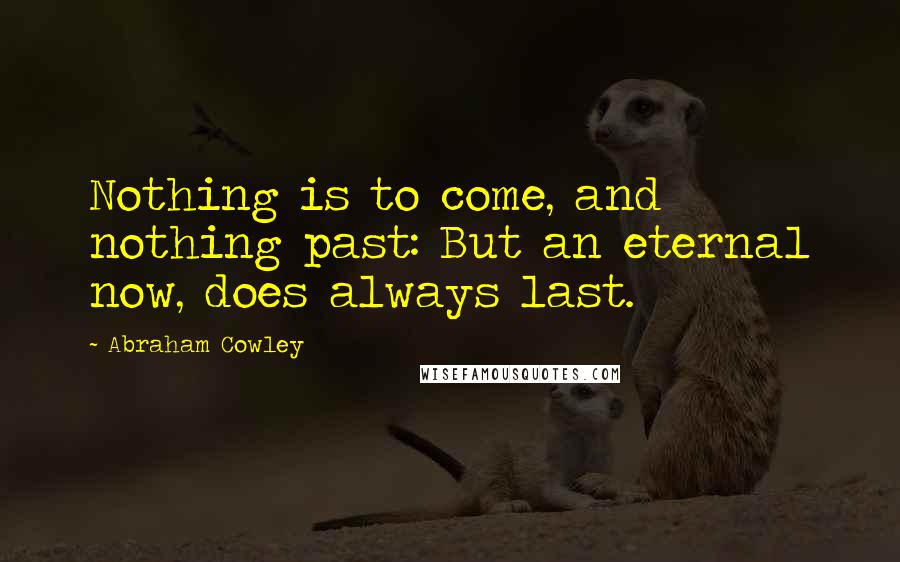 Nothing is to come, and nothing past: But an eternal now, does always last.

~ Abraham Cowley

WISEFAMOUSQUOTES.COM